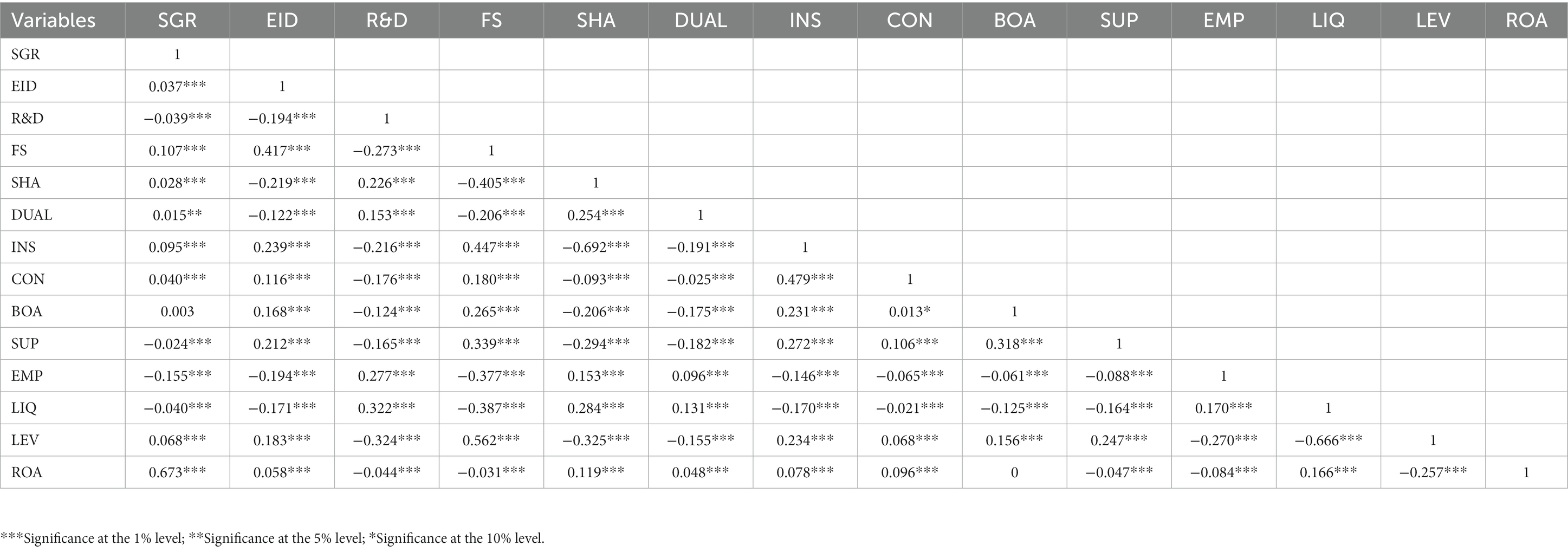 | Variables | SGR | EID | R&D | FS | SHA | DUAL | INS | CON | BOA | SUP | EMP | LIQ | LEV | ROA |
|---|---|---|---|---|---|---|---|---|---|---|---|---|---|---|
| SGR | 1 | | | | | | | | | | | | | |
| EID | 0.037*** | 1 | | | | | | | | | | | | |
| R&D | −0.039*** | −0.194*** | 1 | | | | | | | | | | | |
| FS | 0.107*** | 0.417*** | −0.273*** | 1 | | | | | | | | | | |
| SHA | 0.028*** | −0.219*** | 0.226*** | −0.405*** | 1 | | | | | | | | | |
| DUAL | 0.015** | −0.122*** | 0.153*** | −0.206*** | 0.254*** | 1 | | | | | | | | |
| INS | 0.095*** | 0.239*** | −0.216*** | 0.447*** | −0.692*** | −0.191*** | 1 | | | | | | | |
| CON | 0.040*** | 0.116*** | −0.176*** | 0.180*** | −0.093*** | −0.025*** | 0.479*** | 1 | | | | | | |
| BOA | 0.003 | 0.168*** | −0.124*** | 0.265*** | −0.206*** | −0.175*** | 0.231*** | 0.013* | 1 | | | | | |
| SUP | −0.024*** | 0.212*** | −0.165*** | 0.339*** | −0.294*** | −0.182*** | 0.272*** | 0.106*** | 0.318*** | 1 | | | | |
| EMP | −0.155*** | −0.194*** | 0.277*** | −0.377*** | 0.153*** | 0.096*** | −0.146*** | −0.065*** | −0.061*** | −0.088*** | 1 | | | |
| LIQ | −0.040*** | −0.171*** | 0.322*** | −0.387*** | 0.284*** | 0.131*** | −0.170*** | −0.021*** | −0.125*** | −0.164*** | 0.170*** | 1 | | |
| LEV | 0.068*** | 0.183*** | −0.324*** | 0.562*** | −0.325*** | −0.155*** | 0.234*** | 0.068*** | 0.156*** | 0.247*** | −0.270*** | −0.666*** | 1 | |
| ROA | 0.673*** | 0.058*** | −0.044*** | −0.031*** | 0.119*** | 0.048*** | 0.078*** | 0.096*** | 0 | −0.047*** | −0.084*** | 0.166*** | −0.257*** | 1 |

***Significance at the 1% level; **Significance at the 5% level; *Significance at the 10% level.